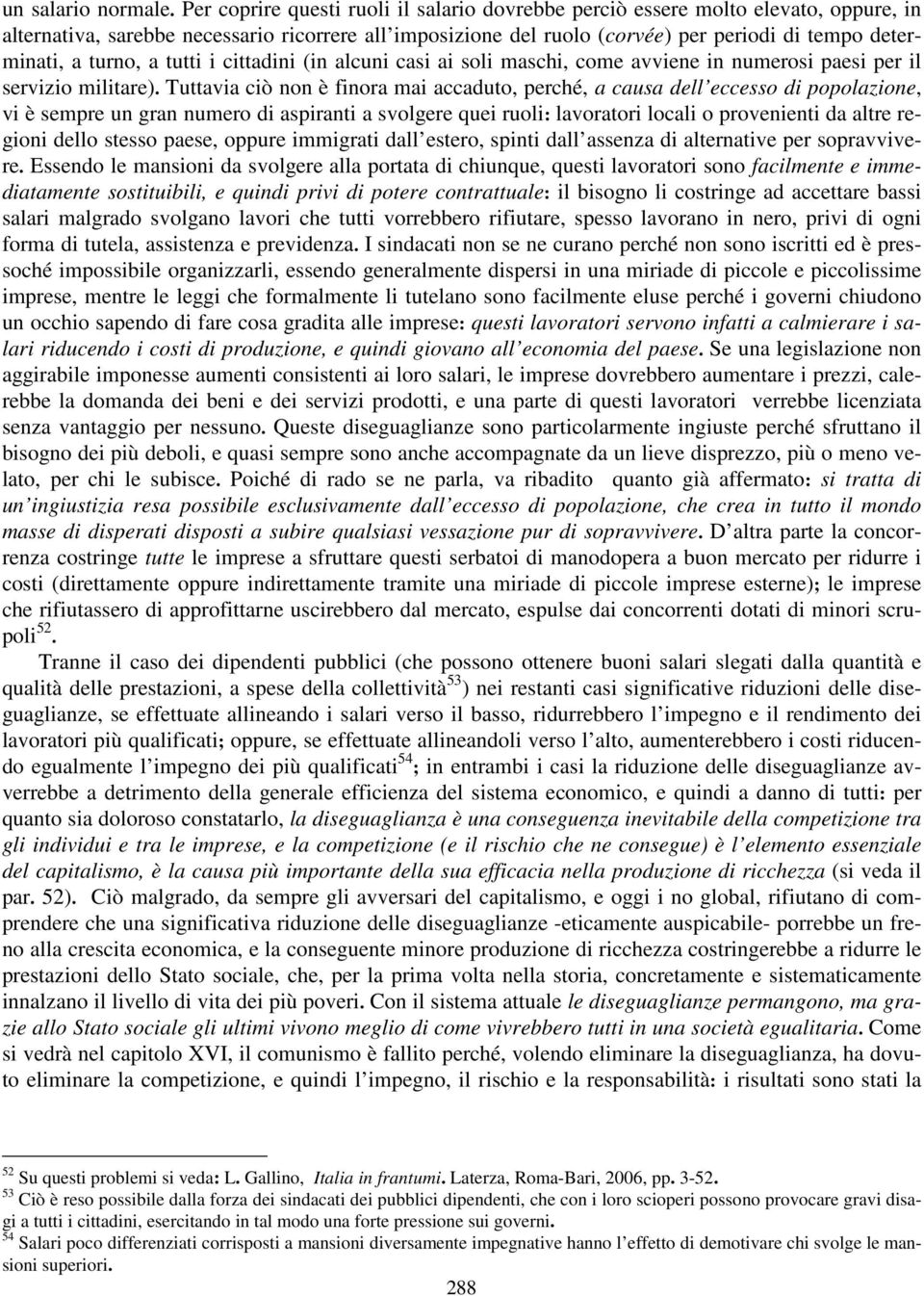 un salario normale. Per coprire questi ruoli il salario dovrebbe perciò essere molto elevato, oppure, in alternativa, sarebbe necessario ricorrere all'imposizione del ruolo (corvée) per periodi di tempo determinati, a turno, a tutti i cittadini (in alcuni casi ai soli maschi, come avviene in numerosi paesi per il servizio militare). Tuttavia ciò non è finora mai accaduto, perché, a causa dell'eccesso di popolazione, vi è sempre un gran numero di aspiranti a svolgere quei ruoli: lavoratori locali o provenienti da altre regioni dello stesso paese, oppure immigrati dall'estero, spinti dall'assenza di alternative per sopravvivere. Essendo le mansioni da svolgere alla portata di chiunque, questi lavoratori sono facilmente e immediatamente sostituibili, e quindi privi di potere contrattuale: il bisogno li costringe ad accettare bassi salari malgrado svolgano lavori che tutti vorrebbero rifiutare, spesso lavorano in nero, privi di ogni forma di tutela, assistenza e previdenza. I sindacati non se ne curano perché non sono iscritti ed è pressoché impossibile organizzarli, essendo generalmente dispersi in una miriade di piccole e piccolissime imprese, mentre le leggi che formalmente li tutelano sono facilmente eluse perché i governi chiudono un occhio sapendo di fare cosa gradita alle imprese: questi lavoratori servono infatti a calmierare i salari riducendo i costi di produzione, e quindi giovano all'economia del paese. Se una legislazione non aggirabile imponesse aumenti consistenti ai loro salari, le imprese dovrebbero aumentare i prezzi, calerebbe la domanda dei beni e dei servizi prodotti, e una parte di questi lavoratori verrebbe licenziata senza vantaggio per nessuno. Queste diseguaglianze sono particolarmente ingiuste perché sfruttano il bisogno dei più deboli, e quasi sempre sono anche accompagnate da un lieve disprezzo, più o meno velato, per chi le subisce. Poiché di rado se ne parla, va ribadito quanto già affermato: si tratta di un'ingiustizia resa possibile esclusivamente dall'eccesso di popolazione, che crea in tutto il mondo masse di disperati disposti a subire qualsiasi vessazione pur di sopravvivere. D'altra parte la concorrenza costringe tutte le imprese a sfruttare questi serbatoi di manodopera a buon mercato per ridurre i costi (direttamente oppure indirettamente tramite una miriade di piccole imprese esterne); le imprese che rifiutassero di approfittarne uscirebbero dal mercato, espulse dai concorrenti dotati di minori scrupoli$^{52}$.

Tranne il caso dei dipendenti pubblici (che possono ottenere buoni salari slegati dalla quantità e qualità delle prestazioni, a spese della collettività$^{53}$) nei restanti casi significative riduzioni delle diseguaglianze, se effettuate allineando i salari verso il basso, ridurrebbero l'impegno e il rendimento dei lavoratori più qualificati; oppure, se effettuate allineandoli verso l'alto, aumenterebbero i costi riducendo egualmente l'impegno dei più qualificati$^{54}$; in entrambi i casi la riduzione delle diseguaglianze avverrebbe a detrimento della generale efficienza del sistema economico, e quindi a danno di tutti: per quanto sia doloroso constatarlo, la diseguaglianza è una conseguenza inevitabile della competizione tra gli individui e tra le imprese, e la competizione (e il rischio che ne consegue) è l'elemento essenziale del capitalismo, è la causa più importante della sua efficacia nella produzione di ricchezza (si veda il par. 52). Ciò malgrado, da sempre gli avversari del capitalismo, e oggi i no global, rifiutano di comprendere che una significativa riduzione delle diseguaglianze -eticamente auspicabile- porrebbe un freno alla crescita economica, e la conseguente minore produzione di ricchezza costringerebbe a ridurre le prestazioni dello Stato sociale, che, per la prima volta nella storia, concretamente e sistematicamente innalzano il livello di vita dei più poveri. Con il sistema attuale le diseguaglianze permangono, ma grazie allo Stato sociale gli ultimi vivono meglio di come vivrebbero tutti in una società egualitaria. Come si vedrà nel capitolo XVI, il comunismo è fallito perché, volendo eliminare la diseguaglianza, ha dovuto eliminare la competizione, e quindi l'impegno, il rischio e la responsabilità: i risultati sono stati la

$^{52}$ Su questi problemi si veda: L. Gallino, Italia in frantumi. Laterza, Roma-Bari, 2006, pp. 3-52.
$^{53}$ Ciò è reso possibile dalla forza dei sindacati dei pubblici dipendenti, che con i loro scioperi possono provocare gravi disagi a tutti i cittadini, esercitando in tal modo una forte pressione sui governi.
$^{54}$ Salari poco differenziati corrisposti a mansioni diversamente impegnative hanno l'effetto di demotivare chi svolge le mansioni superiori.

288